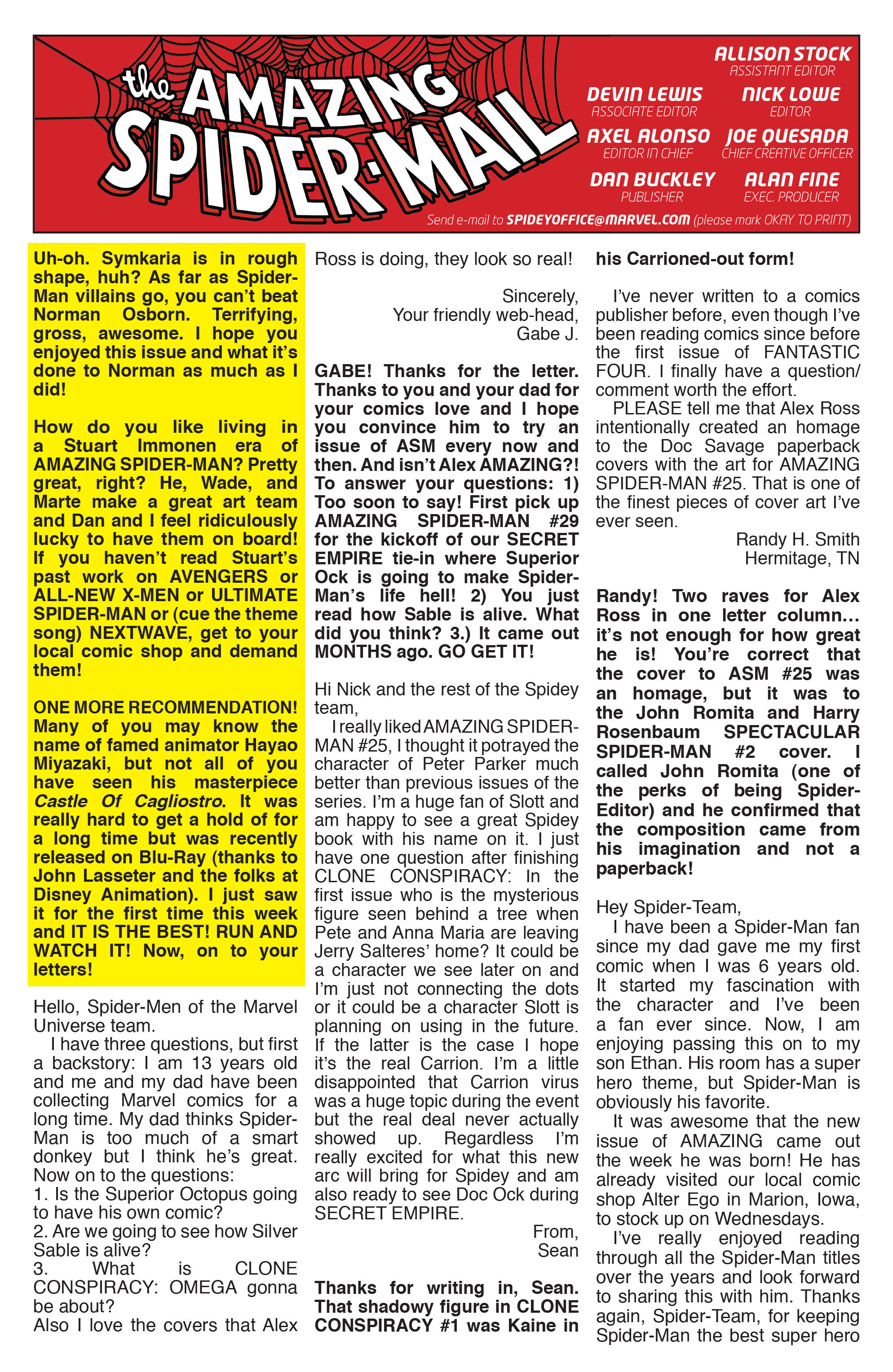 the AMAZING SPIDER-MAIL

ALLISON STOCK
ASSISTANT EDITOR

DEVIN LEWIS
ASSOCIATE EDITOR

NICK LOWE
EDITOR

AXEL ALONSO
EDITOR IN CHIEF

JOE QUESADA
CHIEF CREATIVE OFFICER

DAN BUCKLEY
PUBLISHER

ALAN FINE
EXEC. PRODUCER

Send e-mail to SPIDEYOFFICE@MARVEL.COM (please mark OKAY TO PRINT)

Uh-oh. Symkaria is in rough shape, huh? As far as Spider-Man villains go, you can't beat Norman Osborn. Terrifying, gross, awesome. I hope you enjoyed this issue and what it's done to Norman as much as I did!

How do you like living in a Stuart Immonen era of AMAZING SPIDER-MAN? Pretty great, right? He, Wade, and Marte make a great art team and Dan and I feel ridiculously lucky to have them on board! If you haven't read Stuart's past work on AVENGERS or ALL-NEW X-MEN or ULTIMATE SPIDER-MAN or (cue the theme song) NEXTWAVE, get to your local comic shop and demand them!

ONE MORE RECOMMENDATION! Many of you may know the name of famed animator Hayao Miyazaki, but not all of you have seen his masterpiece Castle Of Cagliostro. It was really hard to get a hold of for a long time but was recently released on Blu-Ray (thanks to John Lasseter and the folks at Disney Animation). I just saw it for the first time this week and IT IS THE BEST! RUN AND WATCH IT! Now, on to your letters!

Hello, Spider-Men of the Marvel Universe team.
I have three questions, but first a backstory: I am 13 years old and me and my dad have been collecting Marvel comics for a long time. My dad thinks Spider-Man is too much of a smart donkey but I think he's great. Now on to the questions:
1. Is the Superior Octopus going to have his own comic?
2. Are we going to see how Silver Sable is alive?
3. What is CLONE CONSPIRACY: OMEGA gonna be about?
Also I love the covers that Alex Ross is doing, they look so real!

Sincerely,
Your friendly web-head,
Gabe J.

GABE! Thanks for the letter. Thanks to you and your dad for your comics love and I hope you convince him to try an issue of ASM every now and then. And isn't Alex AMAZING?! To answer your questions: 1) Too soon to say! First pick up AMAZING SPIDER-MAN #29 for the kickoff of our SECRET EMPIRE tie-in where Superior Ock is going to make Spider-Man's life hell! 2) You just read how Sable is alive. What did you think? 3.) It came out MONTHS ago. GO GET IT!

Hi Nick and the rest of the Spidey team,
I really liked AMAZING SPIDER-MAN #25, I thought it potrayed the character of Peter Parker much better than previous issues of the series. I'm a huge fan of Slott and am happy to see a great Spidey book with his name on it. I just have one question after finishing CLONE CONSPIRACY: In the first issue who is the mysterious figure seen behind a tree when Pete and Anna Maria are leaving Jerry Salteres' home? It could be a character we see later on and I'm just not connecting the dots or it could be a character Slott is planning on using in the future. If the latter is the case I hope it's the real Carrion. I'm a little disappointed that Carrion virus was a huge topic during the event but the real deal never actually showed up. Regardless I'm really excited for what this new arc will bring for Spidey and am also ready to see Doc Ock during SECRET EMPIRE.

From,
Sean

Thanks for writing in, Sean. That shadowy figure in CLONE CONSPIRACY #1 was Kaine in his Carrioned-out form!

I've never written to a comics publisher before, even though I've been reading comics since before the first issue of FANTASTIC FOUR. I finally have a question/comment worth the effort.
PLEASE tell me that Alex Ross intentionally created an homage to the Doc Savage paperback covers with the art for AMAZING SPIDER-MAN #25. That is one of the finest pieces of cover art I've ever seen.

Randy H. Smith
Hermitage, TN

Randy! Two raves for Alex Ross in one letter column... it's not enough for how great he is! You're correct that the cover to ASM #25 was an homage, but it was to the John Romita and Harry Rosenbaum SPECTACULAR SPIDER-MAN #2 cover. I called John Romita (one of the perks of being Spider-Editor) and he confirmed that the composition came from his imagination and not a paperback!

Hey Spider-Team,
I have been a Spider-Man fan since my dad gave me my first comic when I was 6 years old. It started my fascination with the character and I've been a fan ever since. Now, I am enjoying passing this on to my son Ethan. His room has a super hero theme, but Spider-Man is obviously his favorite.
It was awesome that the new issue of AMAZING came out the week he was born! He has already visited our local comic shop Alter Ego in Marion, Iowa, to stock up on Wednesdays.
I've really enjoyed reading through all the Spider-Man titles over the years and look forward to sharing this with him. Thanks again, Spider-Team, for keeping Spider-Man the best super hero